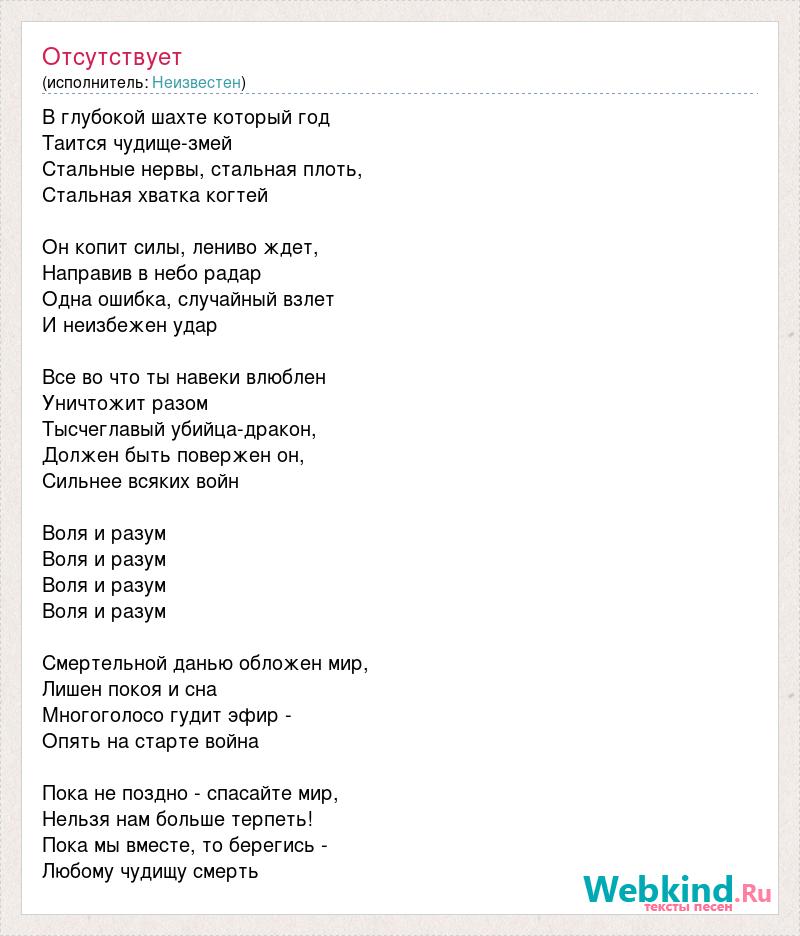 Отсутствует
(исполнитель: Неизвестен)

В глубокой шахте который год
Таится чудище-змей
Стальные нервы, стальная плоть,
Стальная хватка когтей

Он копит силы, лениво ждет,
Направив в небо радар
Одна ошибка, случайный взлет
И неизбежен удар

Все во что ты навеки влюблен
Уничтожит разом
Тысчеглавый убийца-дракон,
Должен быть повержен он,
Сильнее всяких войн

Воля и разум
Воля и разум
Воля и разум
Воля и разум

Смертельной данью обложен мир,
Лишен покоя и сна
Многоголосо гудит эфир -
Опять на старте война

Пока не поздно - спасайте мир,
Нельзя нам больше терпеть!
Пока мы вместе, то берегись -
Любому чудищу смерть

Webkind.Ru
тексты песен